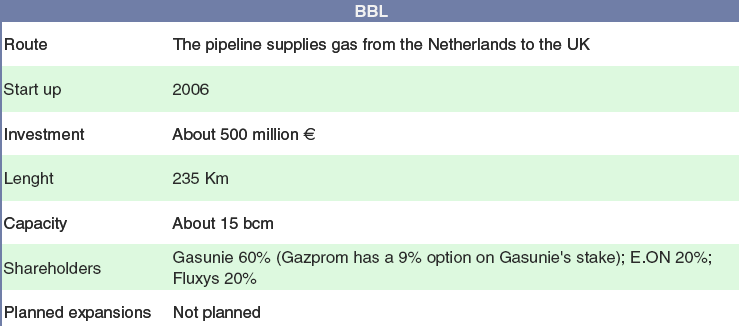 | BBL | |
|---|---|
| Route | The pipeline supplies gas from the Netherlands to the UK |
| Start up | 2006 |
| Investment | About 500 million € |
| Lenght | 235 Km |
| Capacity | About 15 bcm |
| Shareholders | Gasunie 60% (Gazprom has a 9% option on Gasunie's stake); E.ON 20%; Fluxys 20% |
| Planned expansions | Not planned |